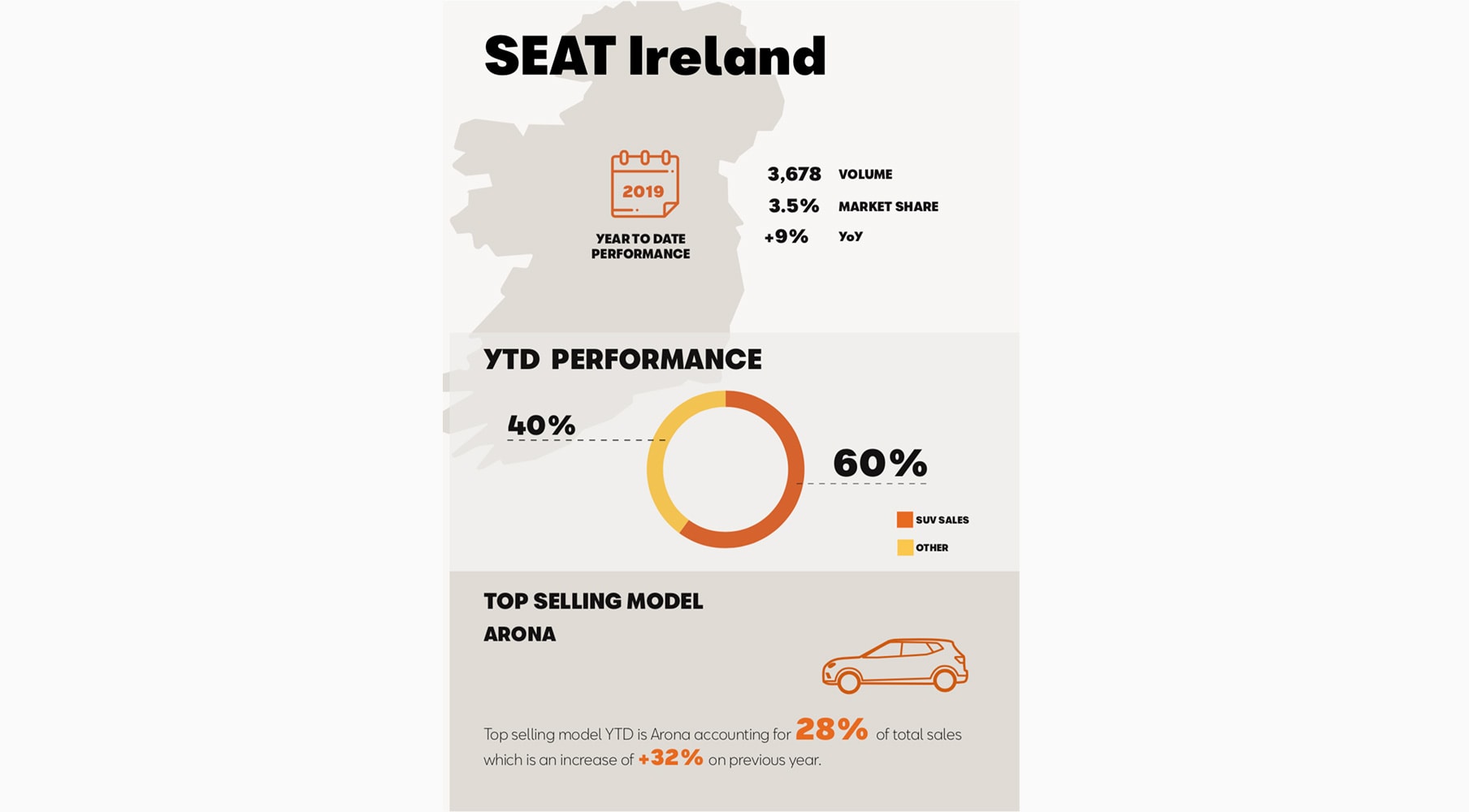 SEAT Ireland

2019

YEAR TO DATE PERFORMANCE

3,678 VOLUME
3.5% MARKET SHARE
+9% YoY

YTD PERFORMANCE

40%

60%

SUV SALES
OTHER

TOP SELLING MODEL
ARONA

Top selling model YTD is Arona accounting for 28% of total sales which is an increase of +32% on previous year.